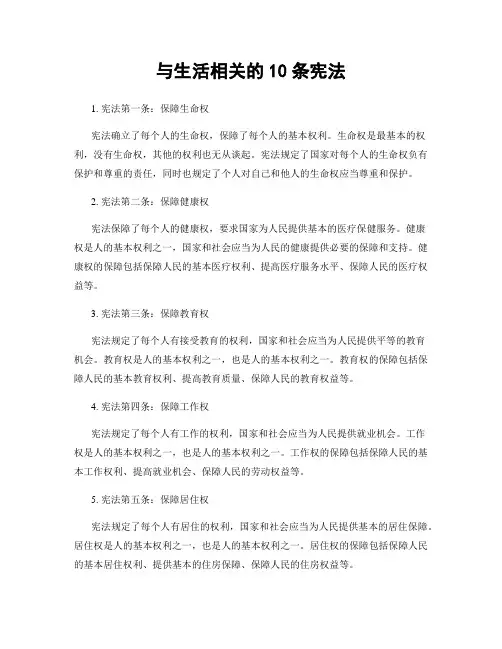 与生活相关的 10 条宪法

1. 宪法第一条：保障生命权

宪法确立了每个人的生命权，保障了每个人的基本权利。生命权是最基本的权利，没有生命权，其他的权利也无从谈起。宪法规定了国家对每个人的生命权负有保护和尊重的责任，同时也规定了个人对自己和他人的生命权应当尊重和保护。

2. 宪法第二条：保障健康权

宪法保障了每个人的健康权，要求国家为人民提供基本的医疗保健服务。健康权是人的基本权利之一，国家和社会应当为人民的健康提供必要的保障和支持。健康权的保障包括保障人民的基本医疗权利、提高医疗服务水平、保障人民的医疗权益等。

3. 宪法第三条：保障教育权

宪法规定了每个人有接受教育的权利，国家和社会应当为人民提供平等的教育机会。教育权是人的基本权利之一，也是人的基本权利之一。教育权的保障包括保障人民的基本教育权利、提高教育质量、保障人民的教育权益等。

4. 宪法第四条：保障工作权

宪法规定了每个人有工作的权利，国家和社会应当为人民提供就业机会。工作权是人的基本权利之一，也是人的基本权利之一。工作权的保障包括保障人民的基本工作权利、提高就业机会、保障人民的劳动权益等。

5. 宪法第五条：保障居住权

宪法规定了每个人有居住的权利，国家和社会应当为人民提供基本的居住保障。居住权是人的基本权利之一，也是人的基本权利之一。居住权的保障包括保障人民的基本居住权利、提供基本的住房保障、保障人民的住房权益等。